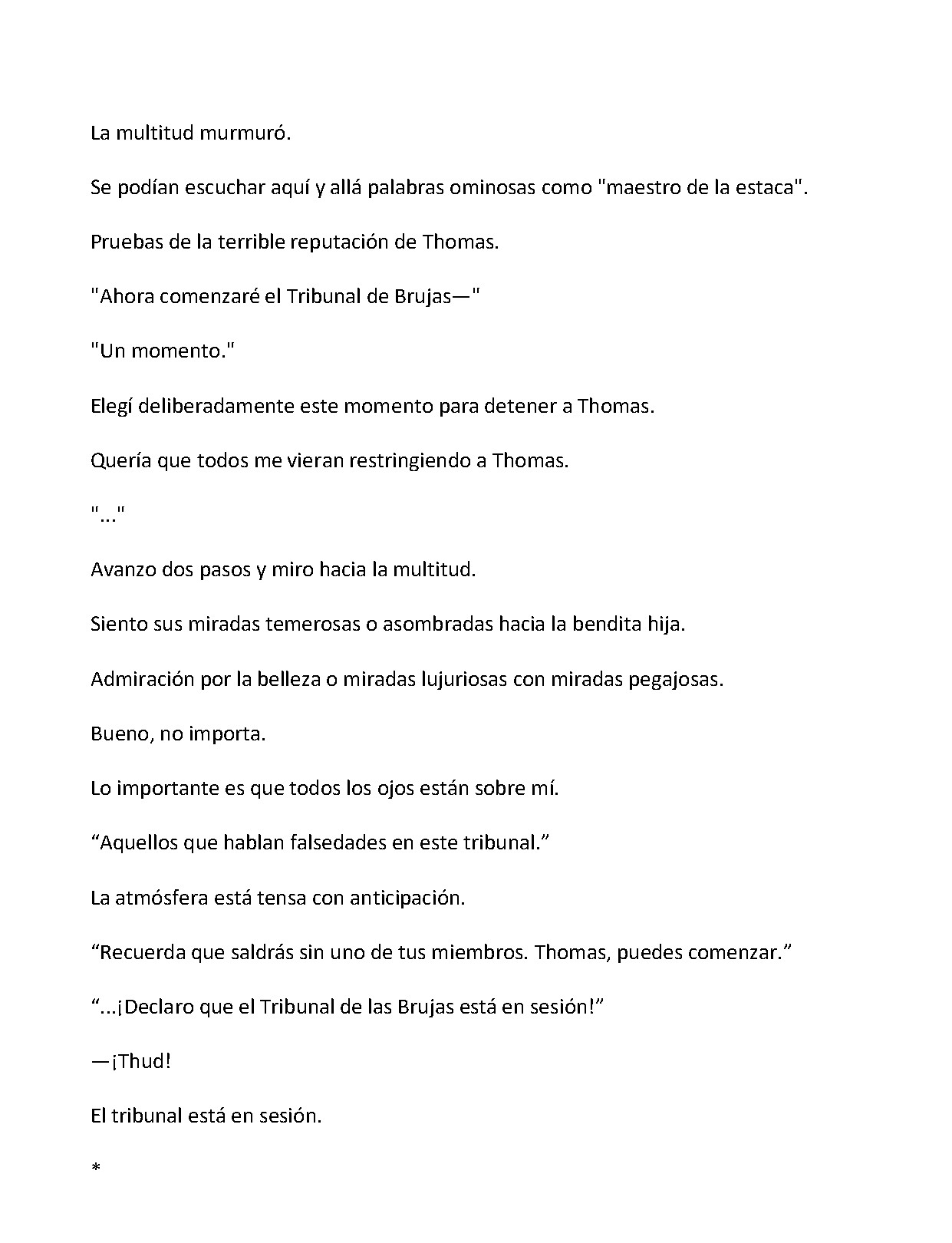 La multitud murmuró.

Se podían escuchar aquí y allá palabras ominosas como "maestro de la estaca".

Pruebas de la terrible reputación de Thomas.

"Ahora comenzaré el Tribunal de Brujas—"

"Un momento."

Elegí deliberadamente este momento para detener a Thomas.

Quería que todos me vieran restringiendo a Thomas.

"..."

Avanzo dos pasos y miro hacia la multitud.

Siento sus miradas temerosas o asombradas hacia la bendita hija.

Admiración por la belleza o miradas lujuriosas con miradas pegajosas.

Bueno, no importa.

Lo importante es que todos los ojos están sobre mí.

“Aquellos que hablan falsedades en este tribunal.”

La atmósfera está tensa con anticipación.

“Recuerda que saldrás sin uno de tus miembros. Thomas, puedes comenzar.”

“...¡Declaro que el Tribunal de las Brujas está en sesión!”

—¡Thud!

El tribunal está en sesión.

*